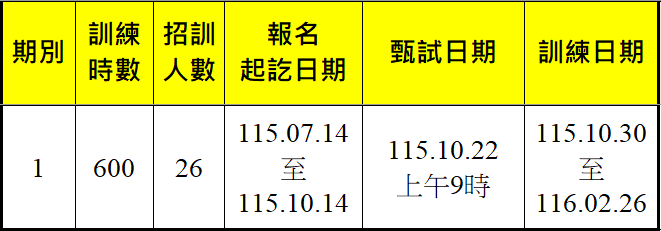 | 期別 | 訓練時數 | 招訓人數 | 報名起訖日期 | 甄試日期 | 訓練日期 |
|---|---|---|---|---|---|
| 1 | 600 | 26 | 115.07.14 至 115.10.14 | 115.10.22 上午9時 | 115.10.30 至 116.02.26 |